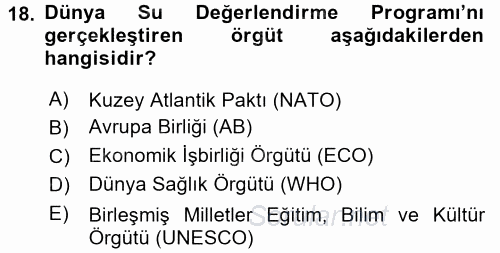 18. Dünya Su Değerlendirme Programı'nı gerçekleştiren örgüt aşağıdakilerden hangisidir?

A) Kuzey Atlantik Paktı (NATO)
B) Avrupa Birliği (AB)
C) Ekonomik İşbirliği Örgütü (ECO)
D) Dünya Sağlık Örgütü (WHO)
E) Birleşmiş Milletler Eğitim, Bilim ve Kültür Örgütü (UNESCO)

Sorular.net